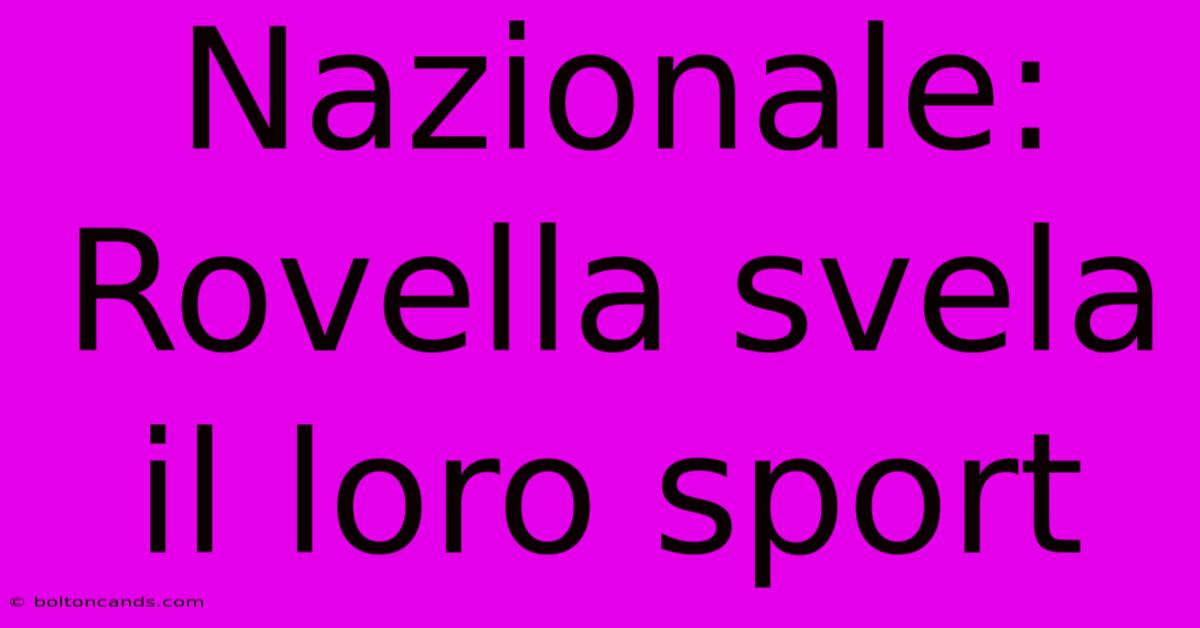 Nazionale: Rovella svela il loro sport

© boltoncands.com